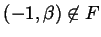 $(-1, \beta) \notin F$